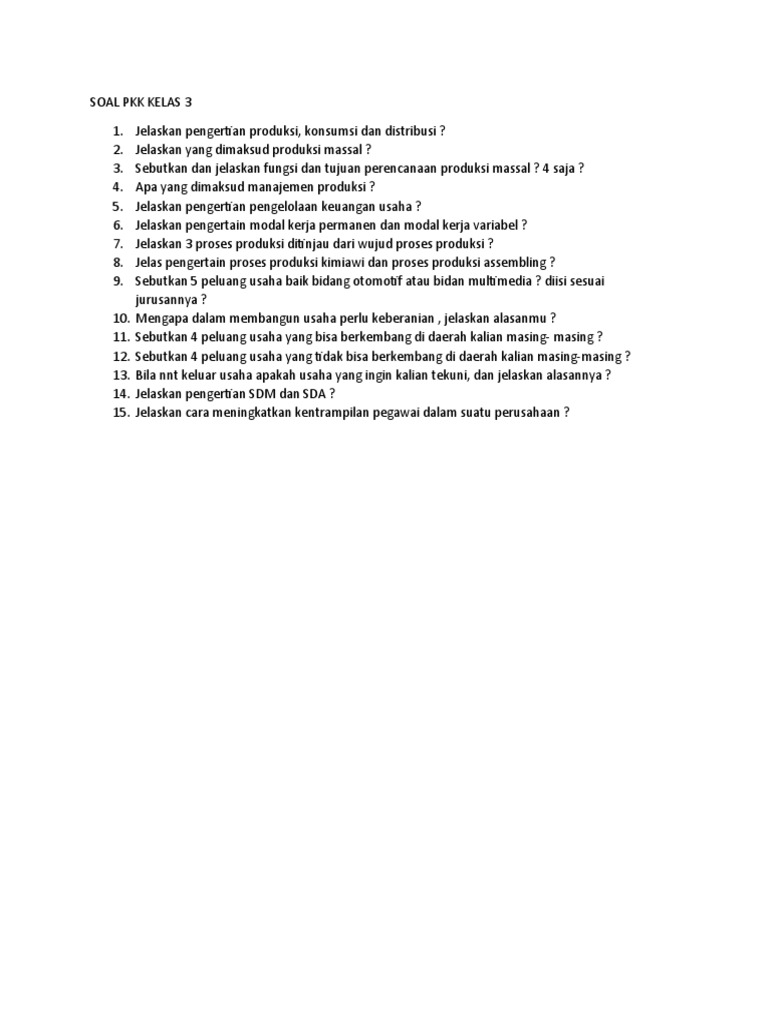 SOAL PKK KELAS 3

1. Jelaskan pengertian produksi, konsumsi dan distribusi ?
2. Jelaskan yang dimaksud produksi massal ?
3. Sebutkan dan jelaskan fungsi dan tujuan perencanaan produksi massal ? 4 saja ?
4. Apa yang dimaksud manajemen produksi ?
5. Jelaskan pengertian pengelolaan keuangan usaha ?
6. Jelaskan pengertain modal kerja permanen dan modal kerja variabel ?
7. Jelaskan 3 proses produksi ditinjau dari wujud proses produksi ?
8. Jelas pengertain proses produksi kimiawi dan proses produksi assembling ?
9. Sebutkan 5 peluang usaha baik bidang otomotif atau bidan multimedia ? diisi sesuai jurusannya ?
10. Mengapa dalam membangun usaha perlu keberanian , jelaskan alasanmu ?
11. Sebutkan 4 peluang usaha yang bisa berkembang di daerah kalian masing- masing ?
12. Sebutkan 4 peluang usaha yang tidak bisa berkembang di daerah kalian masing-masing ?
13. Bila nnt keluar usaha apakah usaha yang ingin kalian tekuni, dan jelaskan alasannya ?
14. Jelaskan pengertian SDM dan SDA ?
15. Jelaskan cara meningkatkan kentrampilan pegawai dalam suatu perusahaan ?